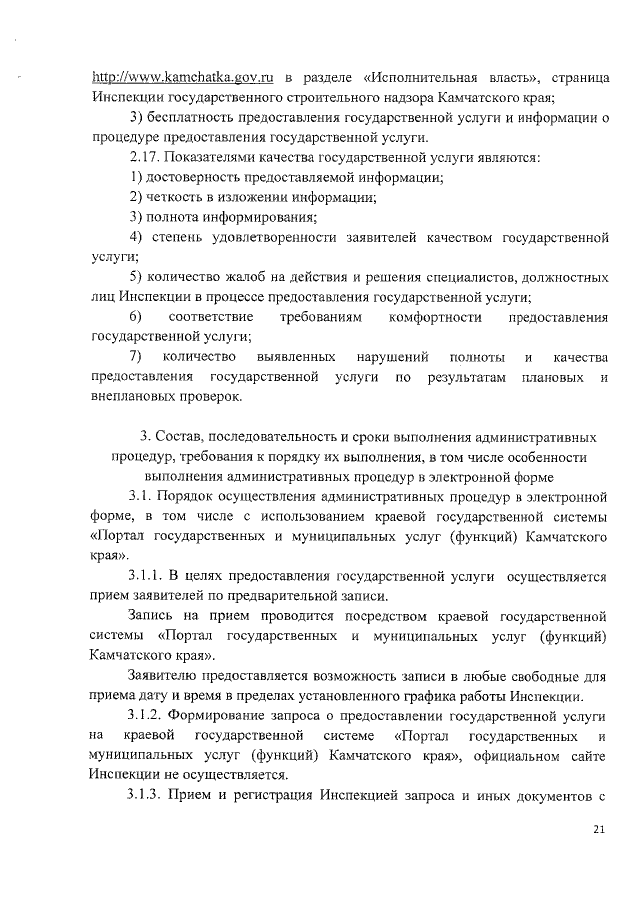 http://www.kamchatka.gov.ru в разделе «Исполнительная власть», страница Инспекции государственного строительного надзора Камчатского края;

3) бесплатность предоставления государственной услуги и информации о процедуре предоставления государственной услуги.

2.17. Показателями качества государственной услуги являются:

1) достоверность предоставляемой информации;

2) четкость в изложении информации;

3) полнота информирования;

4) степень удовлетворенности заявителей качеством государственной услуги;

5) количество жалоб на действия и решения специалистов, должностных лиц Инспекции в процессе предоставления государственной услуги;

6) соответствие требованиям комфортности предоставления государственной услуги;

7) количество выявленных нарушений полноты и качества предоставления государственной услуги по результатам плановых и внеплановых проверок.

3. Состав, последовательность и сроки выполнения административных процедур, требования к порядку их выполнения, в том числе особенности выполнения административных процедур в электронной форме

3.1. Порядок осуществления административных процедур в электронной форме, в том числе с использованием краевой государственной системы «Портал государственных и муниципальных услуг (функций) Камчатского края».

3.1.1. В целях предоставления государственной услуги осуществляется прием заявителей по предварительной записи.

Запись на прием проводится посредством краевой государственной системы «Портал государственных и муниципальных услуг (функций) Камчатского края».

Заявителю предоставляется возможность записи в любые свободные для приема дату и время в пределах установленного графика работы Инспекции.

3.1.2. Формирование запроса о предоставлении государственной услуги на краевой государственной системе «Портал государственных и муниципальных услуг (функций) Камчатского края», официальном сайте Инспекции не осуществляется.

3.1.3. Прием и регистрация Инспекцией запроса и иных документов с

21